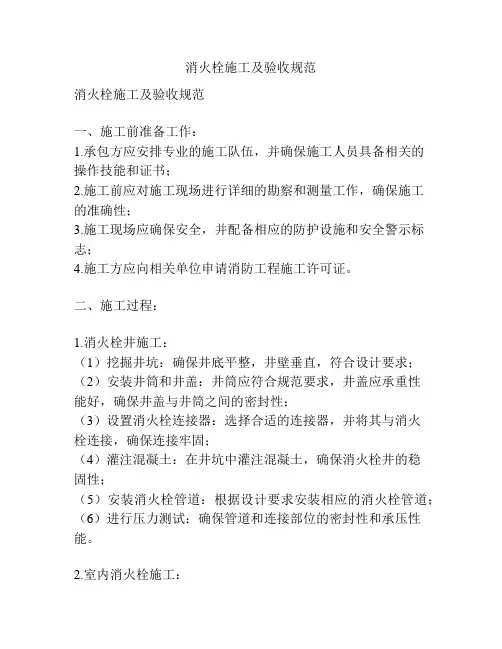 消火栓施工及验收规范

消火栓施工及验收规范

一、施工前准备工作：
1.承包方应安排专业的施工队伍，并确保施工人员具备相关的操作技能和证书；
2.施工前应对施工现场进行详细的勘察和测量工作，确保施工的准确性；
3.施工现场应确保安全，并配备相应的防护设施和安全警示标志；
4.施工方应向相关单位申请消防工程施工许可证。

二、施工过程：

1.消火栓井施工：
（1）挖掘井坑：确保井底平整，井壁垂直，符合设计要求；
（2）安装井筒和井盖：井筒应符合规范要求，井盖应承重性能好，确保井盖与井筒之间的密封性；
（3）设置消火栓连接器：选择合适的连接器，并将其与消火栓连接，确保连接牢固；
（4）灌注混凝土：在井坑中灌注混凝土，确保消火栓井的稳固性；
（5）安装消火栓管道：根据设计要求安装相应的消火栓管道；
（6）进行压力测试：确保管道和连接部位的密封性和承压性能。

2.室内消火栓施工：